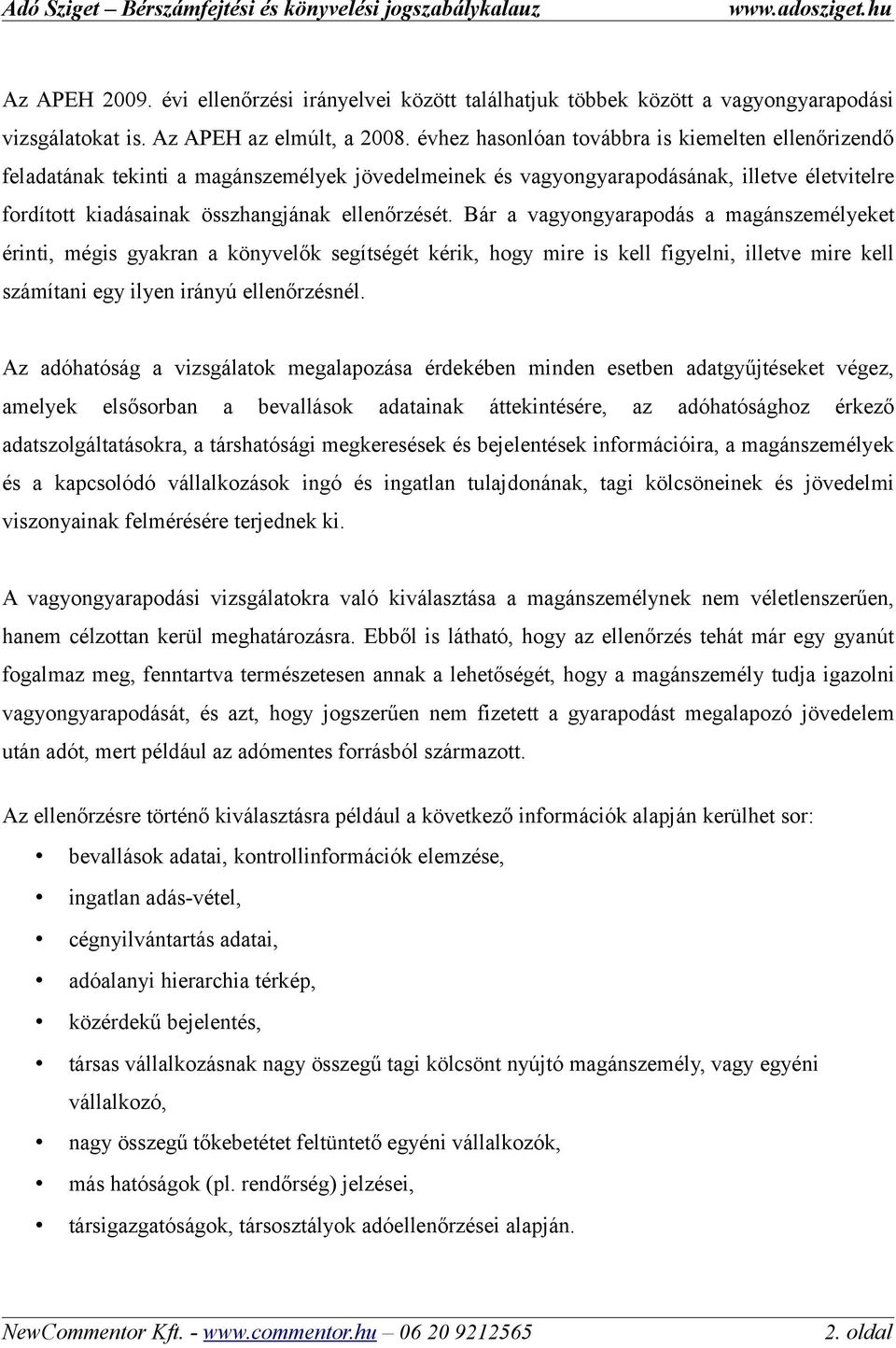 Adó Sziget – Bérszámfejtési és könyvelési jogszabálykalauz www.adosziget.hu

Az APEH 2009. évi ellenőrzési irányelvei között találhatjuk többek között a vagyongyarapodási vizsgálatokat is. Az APEH az elmúlt, a 2008. évhez hasonlóan továbbra is kiemelten ellenőrizendő feladatának tekinti a magánszemélyek jövedelmeinek és vagyongyarapodásának, illetve életvitelre fordított kiadásainak összhangjának ellenőrzését. Bár a vagyongyarapodás a magánszemélyeket érinti, mégis gyakran a könyvelők segítségét kérik, hogy mire is kell figyelni, illetve mire kell számítani egy ilyen irányú ellenőrzésnél.

Az adóhatóság a vizsgálatok megalapozása érdekében minden esetben adatgyűjtéseket végez, amelyek elsősorban a bevallások adatainak áttekintésére, az adóhatósághoz érkező adatszolgáltatásokra, a társhatósági megkeresések és bejelentések információira, a magánszemélyek és a kapcsolódó vállalkozások ingó és ingatlan tulajdonának, tagi kölcsöneinek és jövedelmi viszonyainak felmérésére terjednek ki.

A vagyongyarapodási vizsgálatokra való kiválasztása a magánszemélynek nem véletlenszerűen, hanem célzottan kerül meghatározásra. Ebből is látható, hogy az ellenőrzés tehát már egy gyanút fogalmaz meg, fenntartva természetesen annak a lehetőségét, hogy a magánszemély tudja igazolni vagyongyarapodását, és azt, hogy jogszerűen nem fizetett a gyarapodást megalapozó jövedelem után adót, mert például az adómentes forrásból származott.

Az ellenőrzésre történő kiválasztásra például a következő információk alapján kerülhet sor:
• bevallások adatai, kontrollinformációk elemzése,
• ingatlan adás-vétel,
• cégnyilvántartás adatai,
• adóalanyi hierarchia térkép,
• közérdekű bejelentés,
• társas vállalkozásnak nagy összegű tagi kölcsönt nyújtó magánszemély, vagy egyéni vállalkozó,
• nagy összegű tőkebetétet feltüntető egyéni vállalkozók,
• más hatóságok (pl. rendőrség) jelzései,
• társigazgatóságok, társosztályok adóellenőrzései alapján.

NewCommentor Kft. - www.commentor.hu – 06 20 9212565 2. oldal